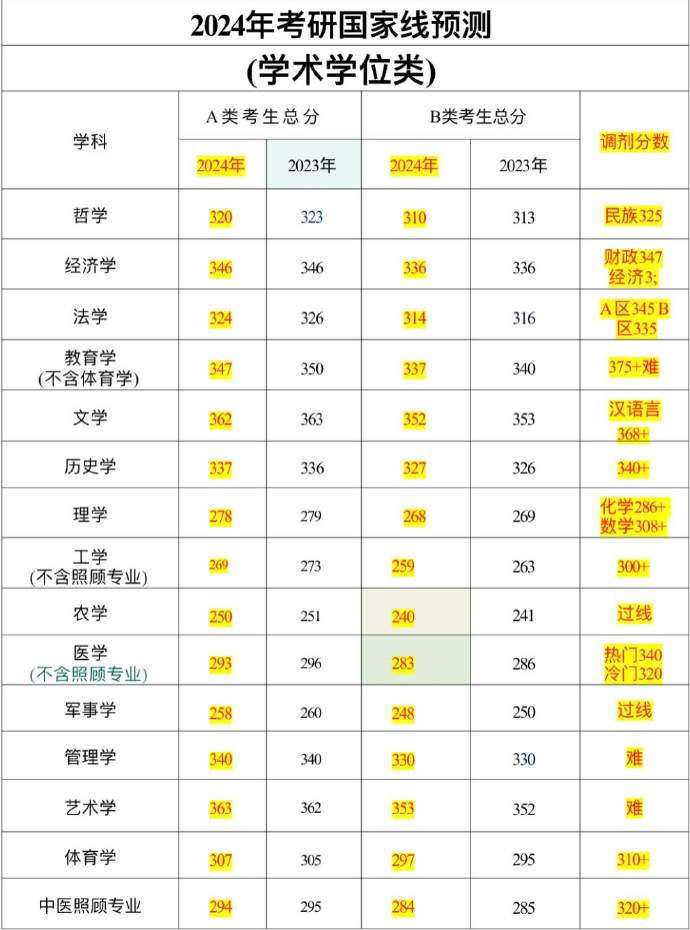 2024年考研国家线预测
(学术学位类)

| 学科 | A类考生总分 2024年 | A类考生总分 2023年 | B类考生总分 2024年 | B类考生总分 2023年 | 调剂分数 |
|---|---|---|---|---|---|
| 哲学 | 320 | 323 | 310 | 313 | 民族325 |
| 经济学 | 346 | 346 | 336 | 336 | 财政347 经济3; |
| 法学 | 324 | 326 | 314 | 316 | A区345 B区335 |
| 教育学 (不含体育学) | 347 | 350 | 337 | 340 | 375+难 |
| 文学 | 362 | 363 | 352 | 353 | 汉语言 368+ |
| 历史学 | 337 | 336 | 327 | 326 | 340+ |
| 理学 | 278 | 279 | 268 | 269 | 化学286+ 数学308+ |
| 工学 (不含照顾专业) | 269 | 273 | 259 | 263 | 300+ |
| 农学 | 250 | 251 | 240 | 241 | 过线 |
| 医学 (不含照顾专业) | 293 | 296 | 283 | 286 | 热门340 冷门320 |
| 军事学 | 258 | 260 | 248 | 250 | 过线 |
| 管理学 | 340 | 340 | 330 | 330 | 难 |
| 艺术学 | 363 | 362 | 353 | 352 | 难 |
| 体育学 | 307 | 305 | 297 | 295 | 310+ |
| 中医照顾专业 | 294 | 295 | 284 | 285 | 320+ |